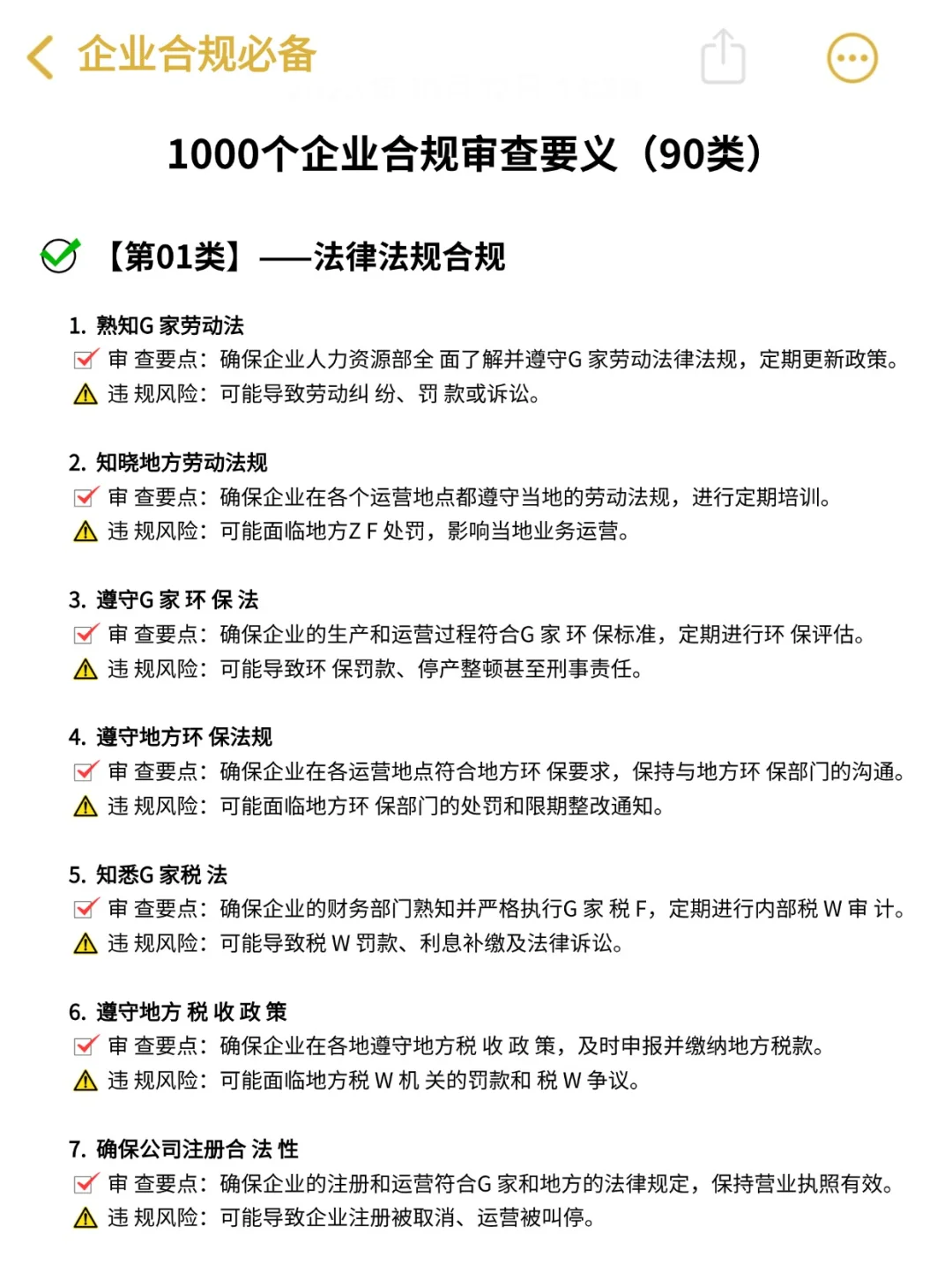 企业合规必备

1000个企业合规审查要义（90类）

【第01类】——法律法规合规

1. 熟知G 家劳动法
审 查要点：确保企业人力资源部全 面了解并遵守G 家劳动法律法规，定期更新政策。
违 规风险：可能导致劳动纠 纷、罚 款或诉讼。

2. 知晓地方劳动法规
审 查要点：确保企业在各个运营地点都遵守当地的劳动法规，进行定期培训。
违 规风险：可能面临地方Z F 处罚，影响当地业务运营。

3. 遵守G 家 环 保 法
审 查要点：确保企业的生产和运营过程符合G 家 环 保标准，定期进行环 保评估。
违 规风险：可能导致环 保罚款、停产整顿甚至刑事责任。

4. 遵守地方环 保法规
审 查要点：确保企业在各运营地点符合地方环 保要求，保持与地方环 保部门的沟通。
违 规风险：可能面临地方环 保部门的处罚和限期整改通知。

5. 知悉G 家税 法
审 查要点：确保企业的财务部门熟知并严格执行G 家 税 F，定期进行内部税 W 审 计。
违 规风险：可能导致税 W 罚款、利息补缴及法律诉讼。

6. 遵守地方 税 收 政 策
审 查要点：确保企业在各地遵守地方税 收 政 策，及时申报并缴纳地方税款。
违 规风险：可能面临地方税 W 机 关的罚款和 税 W 争议。

7. 确保公司注册合 法 性
审 查要点：确保企业的注册和运营符合G 家和地方的法律规定，保持营业执照有效。
违 规风险：可能导致企业注册被取消、运营被叫停。